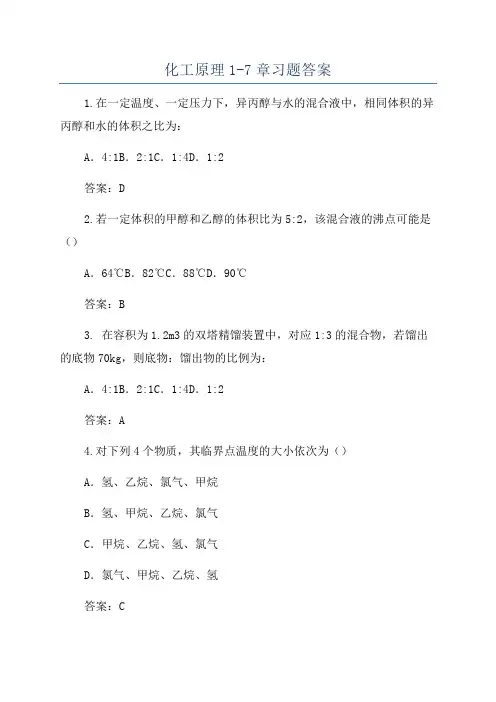 化工原理 1-7 章习题答案

1.在一定温度、一定压力下，异丙醇与水的混合液中，相同体积的异丙醇和水的体积之比为：

A. 4:1B. 2:1C. 1:4D. 1:2

答案：D

2.若一定体积的甲醇和乙醇的体积比为 5:2，该混合液的沸点可能是（）

A. 64℃B. 82℃C. 88℃D. 90℃

答案：B

3. 在容积为 1.2m3 的双塔精馏装置中，对应 1:3 的混合物，若馏出的底物 70kg，则底物：馏出物的比例为：

A. 4:1B. 2:1C. 1:4D. 1:2

答案：A

4.对下列 4 个物质，其临界点温度的大小依次为（）

A. 氢、乙烷、氯气、甲烷

B. 氢、甲烷、乙烷、氯气

C. 甲烷、乙烷、氢、氯气

D. 氯气、甲烷、乙烷、氢

答案：C